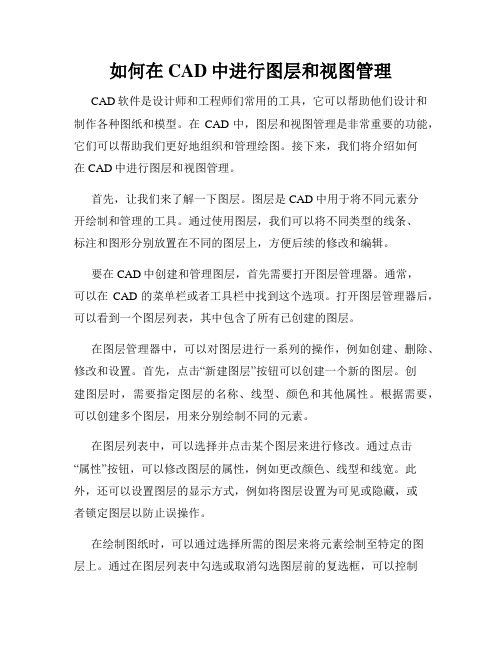 如何在 CAD 中进行图层和视图管理

CAD 软件是设计师和工程师们常用的工具，它可以帮助他们设计和制作各种图纸和模型。在 CAD 中，图层和视图管理是非常重要的功能，它们可以帮助我们更好地组织和管理绘图。接下来，我们将介绍如何在 CAD 中进行图层和视图管理。

首先，让我们来了解一下图层。图层是 CAD 中用于将不同元素分开绘制和管理的工具。通过使用图层，我们可以将不同类型的线条、标注和图形分别放置在不同的图层上，方便后续的修改和编辑。

要在 CAD 中创建和管理图层，首先需要打开图层管理器。通常，可以在 CAD 的菜单栏或者工具栏中找到这个选项。打开图层管理器后，可以看到一个图层列表，其中包含了所有已创建的图层。

在图层管理器中，可以对图层进行一系列的操作，例如创建、删除、修改和设置。首先，点击“新建图层”按钮可以创建一个新的图层。创建图层时，需要指定图层的名称、线型、颜色和其他属性。根据需要，可以创建多个图层，用来分别绘制不同的元素。

在图层列表中，可以选择并点击某个图层来进行修改。通过点击“属性”按钮，可以修改图层的属性，例如更改颜色、线型和线宽。此外，还可以设置图层的显示方式，例如将图层设置为可见或隐藏，或者锁定图层以防止误操作。

在绘制图纸时，可以通过选择所需的图层来将元素绘制至特定的图层上。通过在图层列表中勾选或取消勾选图层前的复选框，可以控制